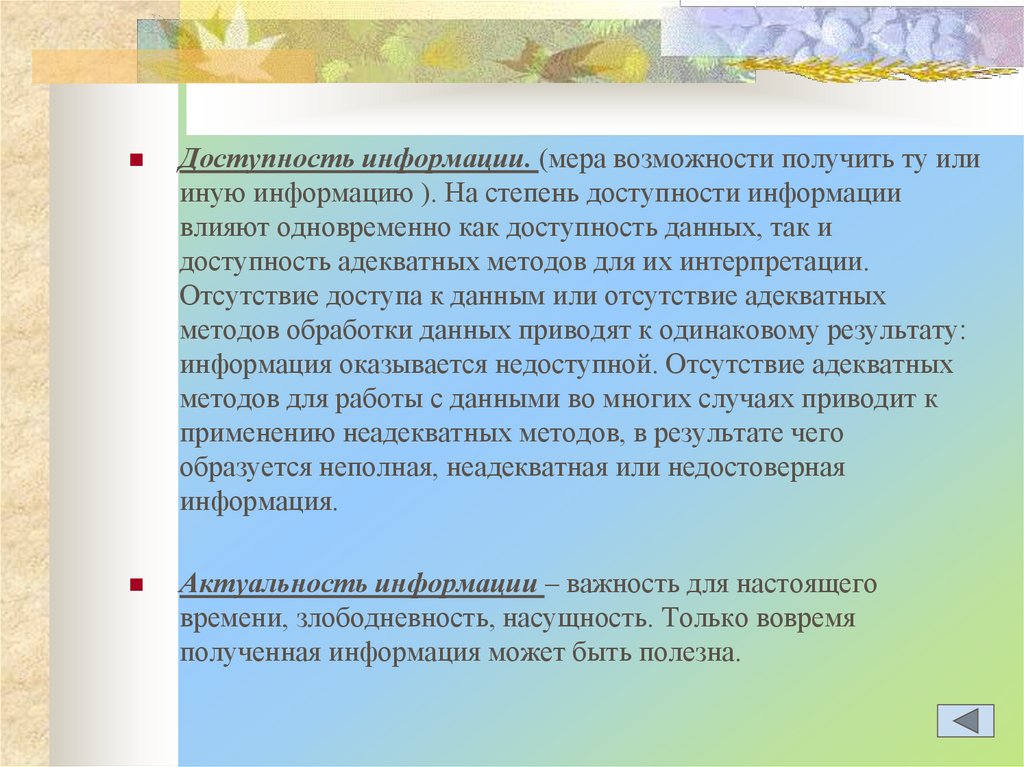 • Доступность информации. (мера возможности получить ту или иную информацию ). На степень доступности информации влияют одновременно как доступность данных, так и доступность адекватных методов для их интерпретации. Отсутствие доступа к данным или отсутствие адекватных методов обработки данных приводят к одинаковому результату: информация оказывается недоступной. Отсутствие адекватных методов для работы с данными во многих случаях приводит к применению неадекватных методов, в результате чего образуется неполная, неадекватная или недостоверная информация.

• Актуальность информации – важность для настоящего времени, злободневность, насущность. Только вовремя полученная информация может быть полезна.